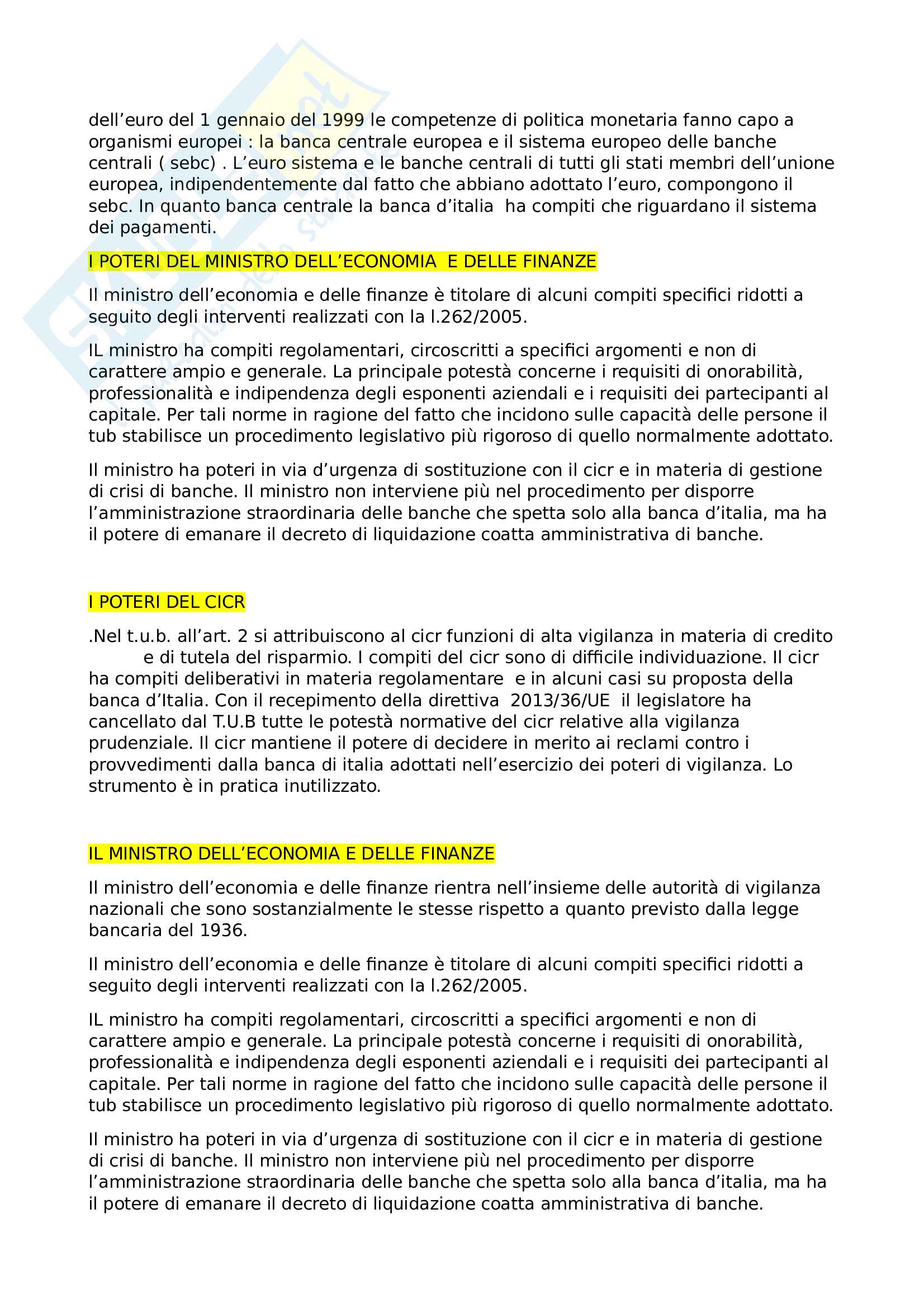 dell’euro del 1 gennaio del 1999 le competenze di politica monetaria fanno capo a organismi europei : la banca centrale europea e il sistema europeo delle banche centrali ( sebc) . L’euro sistema e le banche centrali di tutti gli stati membri dell’unione europea, indipendentemente dal fatto che abbiano adottato l’euro, compongono il sebc. In quanto banca centrale la banca d’italia  ha compiti che riguardano il sistema dei pagamenti.

I POTERI DEL MINISTRO DELL’ECONOMIA  E DELLE FINANZE

Il ministro dell’economia e delle finanze è titolare di alcuni compiti specifici ridotti a seguito degli interventi realizzati con la l.262/2005.

IL ministro ha compiti regolamentari, circoscritti a specifici argomenti e non di carattere ampio e generale. La principale potestà concerne i requisiti di onorabilità, professionalità e indipendenza degli esponenti aziendali e i requisiti dei partecipanti al capitale. Per tali norme in ragione del fatto che incidono sulle capacità delle persone il tub stabilisce un procedimento legislativo più rigoroso di quello normalmente adottato.

Il ministro ha poteri in via d’urgenza di sostituzione con il cicr e in materia di gestione di crisi di banche. Il ministro non interviene più nel procedimento per disporre l’amministrazione straordinaria delle banche che spetta solo alla banca d’italia, ma ha il potere di emanare il decreto di liquidazione coatta amministrativa di banche.

I POTERI DEL CICR

.Nel t.u.b. all’art. 2 si attribuiscono al cicr funzioni di alta vigilanza in materia di credito e di tutela del risparmio. I compiti del cicr sono di difficile individuazione. Il cicr ha compiti deliberativi in materia regolamentare  e in alcuni casi su proposta della banca d’Italia. Con il recepimento della direttiva  2013/36/UE  il legislatore ha cancellato dal T.U.B tutte le potestà normative del cicr relative alla vigilanza prudenziale. Il cicr mantiene il potere di decidere in merito ai reclami contro i provvedimenti dalla banca di italia adottati nell’esercizio dei poteri di vigilanza. Lo strumento è in pratica inutilizzato.

IL MINISTRO DELL’ECONOMIA E DELLE FINANZE

Il ministro dell’economia e delle finanze rientra nell’insieme delle autorità di vigilanza nazionali che sono sostanzialmente le stesse rispetto a quanto previsto dalla legge bancaria del 1936.

Il ministro dell’economia e delle finanze è titolare di alcuni compiti specifici ridotti a seguito degli interventi realizzati con la l.262/2005.

IL ministro ha compiti regolamentari, circoscritti a specifici argomenti e non di carattere ampio e generale. La principale potestà concerne i requisiti di onorabilità, professionalità e indipendenza degli esponenti aziendali e i requisiti dei partecipanti al capitale. Per tali norme in ragione del fatto che incidono sulle capacità delle persone il tub stabilisce un procedimento legislativo più rigoroso di quello normalmente adottato.

Il ministro ha poteri in via d’urgenza di sostituzione con il cicr e in materia di gestione di crisi di banche. Il ministro non interviene più nel procedimento per disporre l’amministrazione straordinaria delle banche che spetta solo alla banca d’italia, ma ha il potere di emanare il decreto di liquidazione coatta amministrativa di banche.